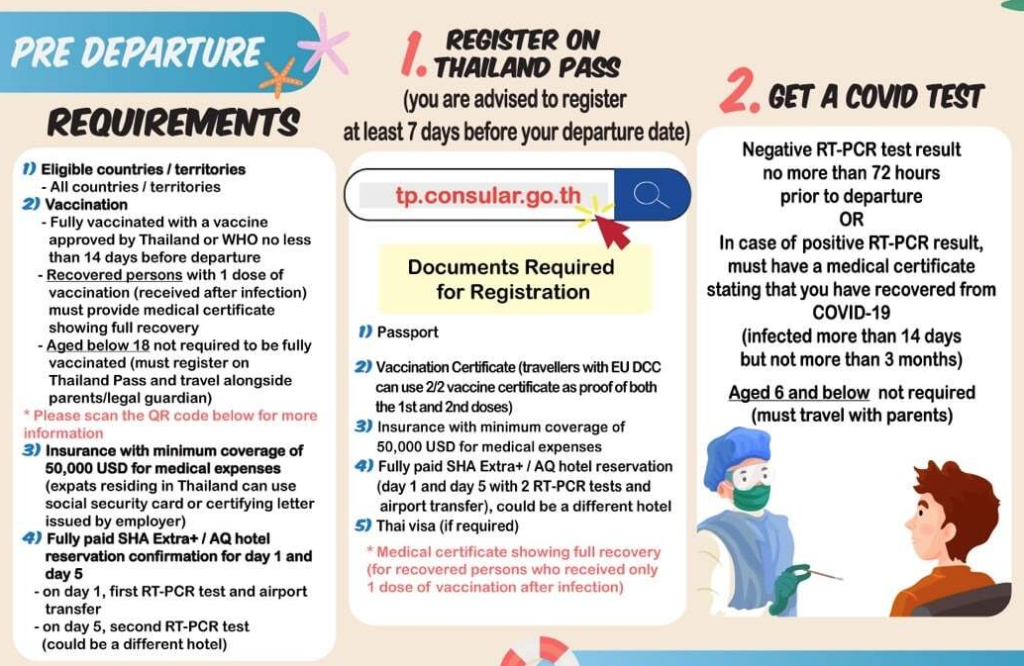 PRE DEPARTURE

REQUIREMENTS

1) Eligible countries / territories
- All countries / territories
2) Vaccination
- Fully vaccinated with a vaccine approved by Thailand or WHO no less than 14 days before departure
- Recovered persons with 1 dose of vaccination (received after infection) must provide medical certificate showing full recovery
- Aged below 18 not required to be fully vaccinated (must register on Thailand Pass and travel alongside parents/legal guardian)
* Please scan the QR code below for more information
3) Insurance with minimum coverage of 50,000 USD for medical expenses (expats residing in Thailand can use social security card or certifying letter issued by employer)
4) Fully paid SHA Extra+ / AQ hotel reservation confirmation for day 1 and day 5
- on day 1, first RT-PCR test and airport transfer
- on day 5, second RT-PCR test (could be a different hotel)

1. REGISTER ON THAILAND PASS
(you are advised to register at least 7 days before your departure date)

tp.consular.go.th

Documents Required for Registration

1) Passport
2) Vaccination Certificate (travellers with EU DCC can use 2/2 vaccine certificate as proof of both the 1st and 2nd doses)
3) Insurance with minimum coverage of 50,000 USD for medical expenses
4) Fully paid SHA Extra+ / AQ hotel reservation (day 1 and day 5 with 2 RT-PCR tests and airport transfer), could be a different hotel
5) Thai visa (if required)
* Medical certificate showing full recovery (for recovered persons who received only 1 dose of vaccination after infection)

2. GET A COVID TEST

Negative RT-PCR test result no more than 72 hours prior to departure
OR
In case of positive RT-PCR result, must have a medical certificate stating that you have recovered from COVID-19
(infected more than 14 days but not more than 3 months)

Aged 6 and below not required (must travel with parents)